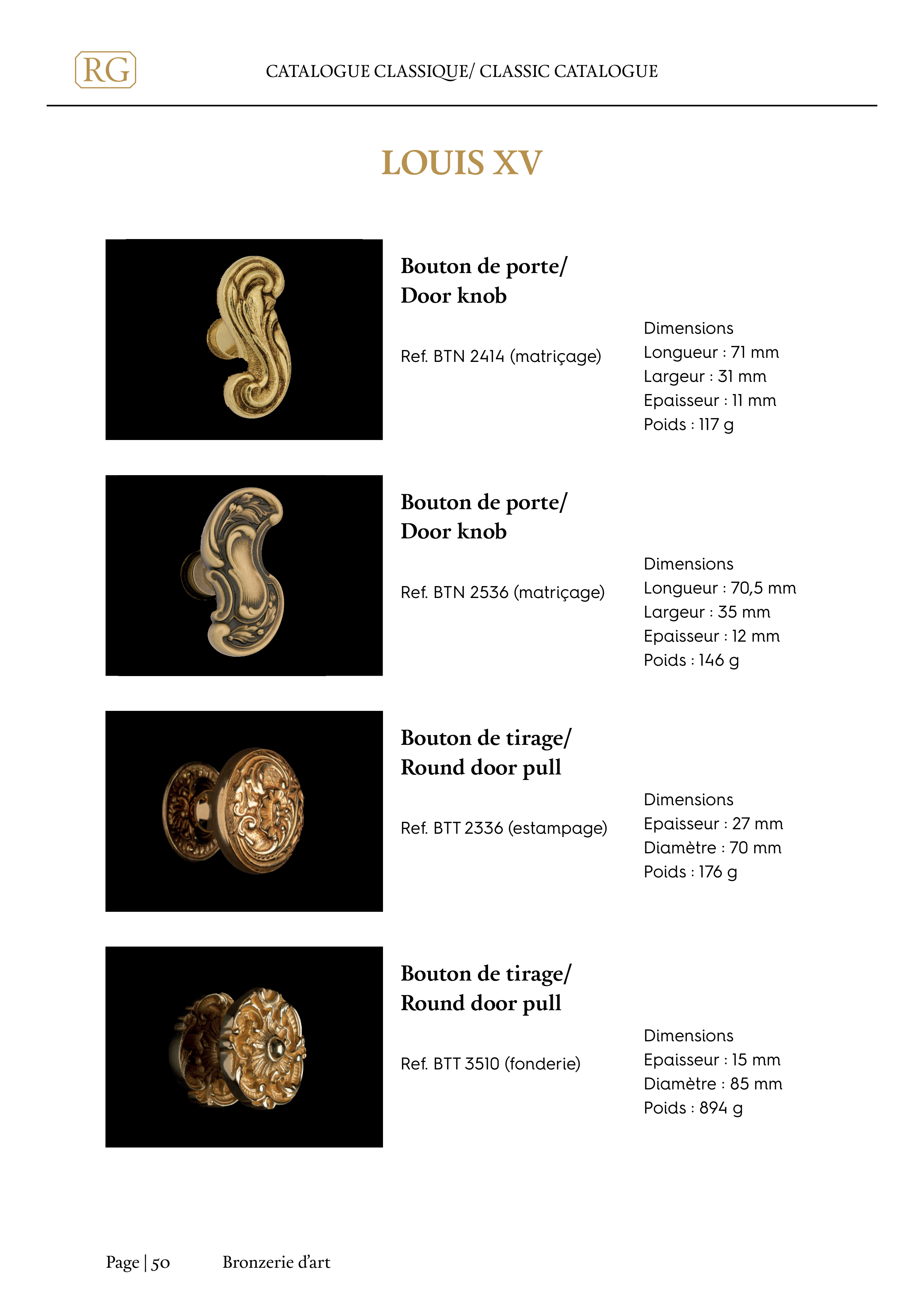 RG

CATALOGUE CLASSIQUE/ CLASSIC CATALOGUE

LOUIS XV

Bouton de porte/
Door knob

Ref. BTN 2414 (matriçage)

Dimensions
Longueur : 71 mm
Largeur : 31 mm
Epaisseur : 11 mm
Poids : 117 g

Bouton de porte/
Door knob

Ref. BTN 2536 (matriçage)

Dimensions
Longueur : 70,5 mm
Largeur : 35 mm
Epaisseur : 12 mm
Poids : 146 g

Bouton de tirage/
Round door pull

Ref. BTT 2336 (estampage)

Dimensions
Epaisseur : 27 mm
Diamètre : 70 mm
Poids : 176 g

Bouton de tirage/
Round door pull

Ref. BTT 3510 (fonderie)

Dimensions
Epaisseur : 15 mm
Diamètre : 85 mm
Poids : 894 g

Page | 50 Bronzerie d'art